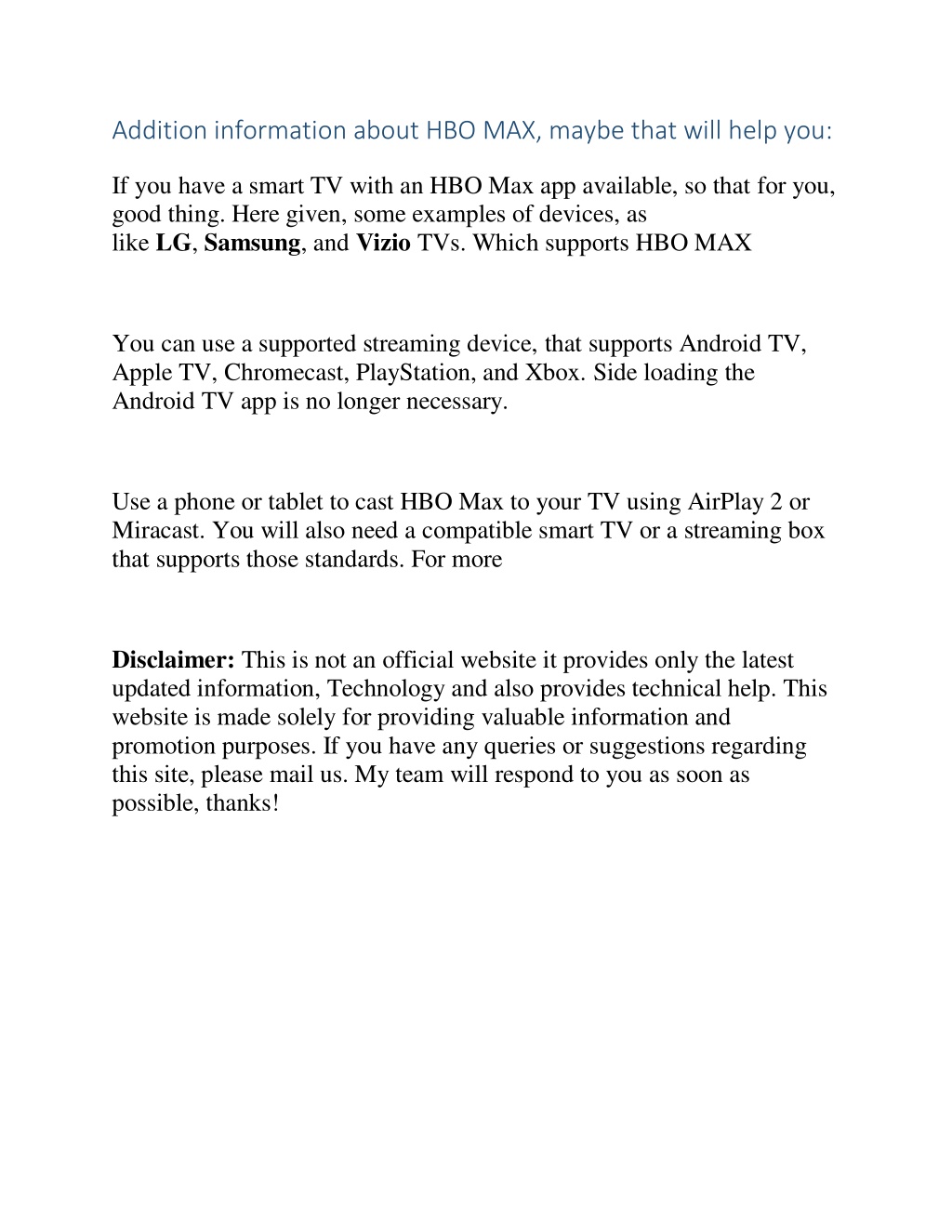 Addition information about HBO MAX, maybe that will help you:

If you have a smart TV with an HBO Max app available, so that for you, good thing. Here given, some examples of devices, as like LG, Samsung, and Vizio TVs. Which supports HBO MAX

You can use a supported streaming device, that supports Android TV, Apple TV, Chromecast, PlayStation, and Xbox. Side loading the Android TV app is no longer necessary.

Use a phone or tablet to cast HBO Max to your TV using AirPlay 2 or Miracast. You will also need a compatible smart TV or a streaming box that supports those standards. For more

Disclaimer: This is not an official website it provides only the latest updated information, Technology and also provides technical help. This website is made solely for providing valuable information and promotion purposes. If you have any queries or suggestions regarding this site, please mail us. My team will respond to you as soon as possible, thanks!